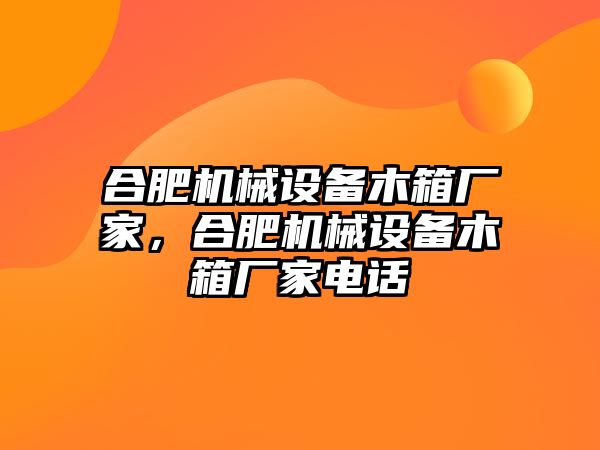 合肥机械设备木箱厂家，合肥机械设备木箱厂家电话